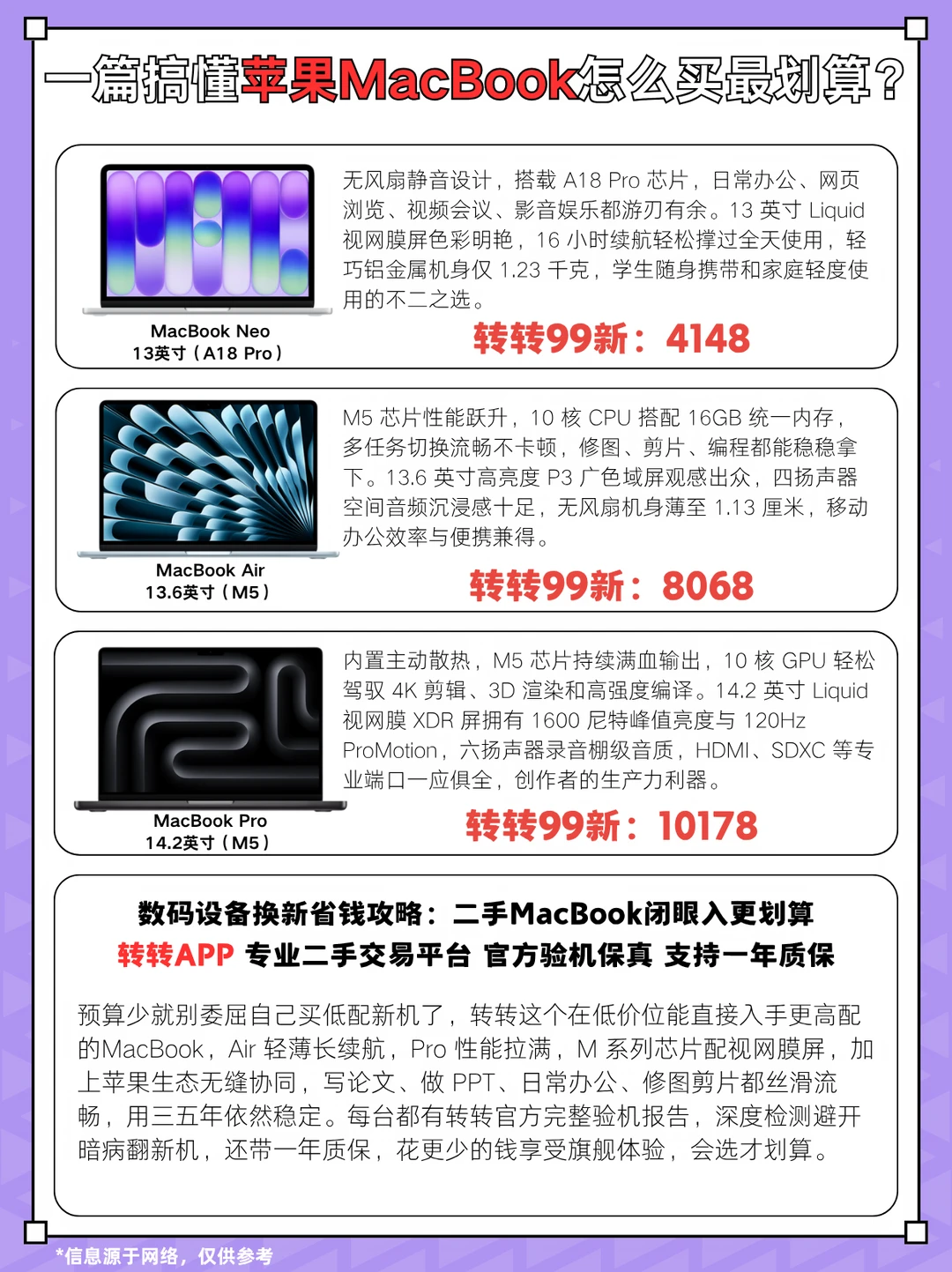 一篇搞懂苹果MacBook怎么买最划算？

MacBook Neo
13英寸（A18 Pro）

无风扇静音设计，搭载A18 Pro芯片，日常办公、网页浏览、视频会议、影音娱乐都游刃有余。13英寸Liquid视网膜屏色彩明艳，16小时续航轻松撑过全天使用，轻巧铝金属机身仅1.23千克，学生随身携带和家庭轻度使用的不二之选。

转转99新：4148

MacBook Air
13.6英寸（M5）

M5芯片性能跃升，10核CPU搭配16GB统一内存，多任务切换流畅不卡顿，修图、剪片、编程都能稳稳拿下。13.6英寸高亮度P3广色域屏观感出众，四扬声器空间音频沉浸感十足，无风扇机身薄至1.13厘米，移动办公效率与便携兼得。

转转99新：8068

MacBook Pro
14.2英寸（M5）

内置主动散热，M5芯片持续满血输出，10核GPU轻松驾驭4K剪辑、3D渲染和高强度编译。14.2英寸Liquid视网膜XDR屏拥有1600尼特峰值亮度与120Hz ProMotion，六扬声器录音棚级音质，HDMI、SDXC等专业端口一应俱全，创作者的生产力利器。

转转99新：10178

数码设备换新省钱攻略：二手MacBook闭眼入更划算
转转APP 专业二手交易平台 官方验机保真 支持一年质保

预算少就别委屈自己买低配新机了，转转这个在低价位能直接入手更高配的MacBook，Air轻薄长续航，Pro性能拉满，M系列芯片配视网膜屏，加上苹果生态无缝协同，写论文、做PPT、日常办公、修图剪片都丝滑流畅，用三五年依然稳定。每台都有转转官方完整验机报告，深度检测避开暗病翻新机，还带一年质保，花更少的钱享受旗舰体验，会选才划算。

*信息源于网络，仅供参考